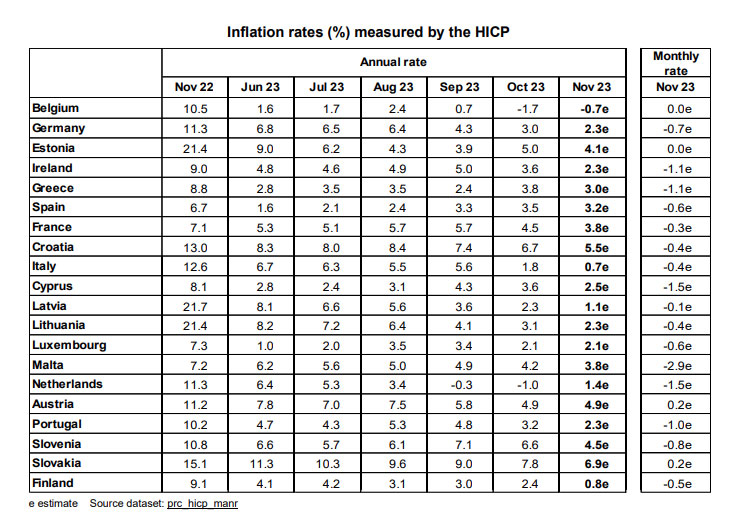 Inflation rates (%) measured by the HICP

| | Annual rate | | | | | | | Monthly rate |
|---|---|---|---|---|---|---|---|---|
| | Nov 22 | Jun 23 | Jul 23 | Aug 23 | Sep 23 | Oct 23 | Nov 23 | Nov 23 |
| Belgium | 10.5 | 1.6 | 1.7 | 2.4 | 0.7 | -1.7 | -0.7e | 0.0e |
| Germany | 11.3 | 6.8 | 6.5 | 6.4 | 4.3 | 3.0 | 2.3e | -0.7e |
| Estonia | 21.4 | 9.0 | 6.2 | 4.3 | 3.9 | 5.0 | 4.1e | 0.0e |
| Ireland | 9.0 | 4.8 | 4.6 | 4.9 | 5.0 | 3.6 | 2.3e | -1.1e |
| Greece | 8.8 | 2.8 | 3.5 | 3.5 | 2.4 | 3.8 | 3.0e | -1.1e |
| Spain | 6.7 | 1.6 | 2.1 | 2.4 | 3.3 | 3.5 | 3.2e | -0.6e |
| France | 7.1 | 5.3 | 5.1 | 5.7 | 5.7 | 4.5 | 3.8e | -0.3e |
| Croatia | 13.0 | 8.3 | 8.0 | 8.4 | 7.4 | 6.7 | 5.5e | -0.4e |
| Italy | 12.6 | 6.7 | 6.3 | 5.5 | 5.6 | 1.8 | 0.7e | -0.4e |
| Cyprus | 8.1 | 2.8 | 2.4 | 3.1 | 4.3 | 3.6 | 2.5e | -1.5e |
| Latvia | 21.7 | 8.1 | 6.6 | 5.6 | 3.6 | 2.3 | 1.1e | -0.1e |
| Lithuania | 21.4 | 8.2 | 7.2 | 6.4 | 4.1 | 3.1 | 2.3e | -0.4e |
| Luxembourg | 7.3 | 1.0 | 2.0 | 3.5 | 3.4 | 2.1 | 2.1e | -0.6e |
| Malta | 7.2 | 6.2 | 5.6 | 5.0 | 4.9 | 4.2 | 3.8e | -2.9e |
| Netherlands | 11.3 | 6.4 | 5.3 | 3.4 | -0.3 | -1.0 | 1.4e | -1.5e |
| Austria | 11.2 | 7.8 | 7.0 | 7.5 | 5.8 | 4.9 | 4.9e | 0.2e |
| Portugal | 10.2 | 4.7 | 4.3 | 5.3 | 4.8 | 3.2 | 2.3e | -1.0e |
| Slovenia | 10.8 | 6.6 | 5.7 | 6.1 | 7.1 | 6.6 | 4.5e | -0.8e |
| Slovakia | 15.1 | 11.3 | 10.3 | 9.6 | 9.0 | 7.8 | 6.9e | 0.2e |
| Finland | 9.1 | 4.1 | 4.2 | 3.1 | 3.0 | 2.4 | 0.8e | -0.5e |

e estimate Source dataset: prc_hicp_manr